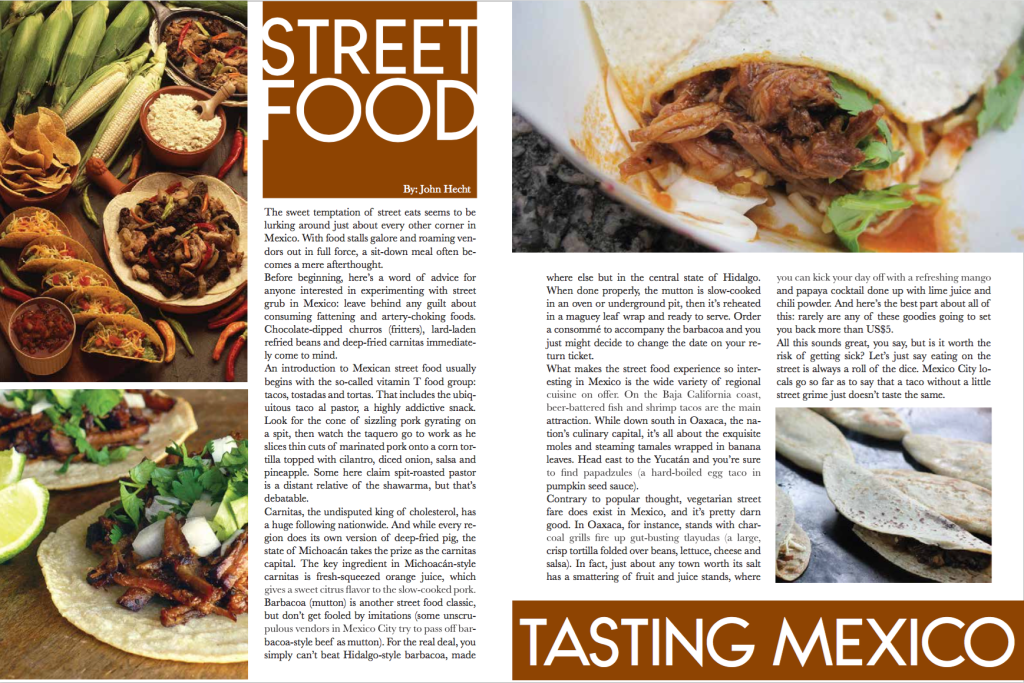 STREET FOOD

By: John Hecht

The sweet temptation of street eats seems to be lurking around just about every other corner in Mexico. With food stalls galore and roaming vendors out in full force, a sit-down meal often becomes a mere afterthought.

Before beginning, here's a word of advice for anyone interested in experimenting with street grub in Mexico: leave behind any guilt about consuming fattening and artery-choking foods. Chocolate-dipped churros (fritters), lard-laden refried beans and deep-fried carnitas immediately come to mind.

An introduction to Mexican street food usually begins with the so-called vitamin T food group: tacos, tostadas and tortas. That includes the ubiquitous taco al pastor, a highly addictive snack. Look for the cone of sizzling pork gyrating on a spit, then watch the taquero go to work as he slices thin cuts of marinated pork onto a corn tortilla topped with cilantro, diced onion, salsa and pineapple. Some here claim spit-roasted pastor is a distant relative of the shawarma, but that's debatable.

Carnitas, the undisputed king of cholesterol, has a huge following nationwide. And while every region does its own version of deep-fried pig, the state of Michoacán takes the prize as the carnitas capital. The key ingredient in Michoacán-style carnitas is fresh-squeezed orange juice, which gives a sweet citrus flavor to the slow-cooked pork.

Barbacoa (mutton) is another street food classic, but don't get fooled by imitations (some unscrupulous vendors in Mexico City try to pass off barbacoa-style beef as mutton). For the real deal, you simply can't beat Hidalgo-style barbacoa, made where else but in the central state of Hidalgo. When done properly, the mutton is slow-cooked in an oven or underground pit, then it's reheated in a maguey leaf wrap and ready to serve. Order a consommé to accompany the barbacoa and you just might decide to change the date on your return ticket.

What makes the street food experience so interesting in Mexico is the wide variety of regional cuisine on offer. On the Baja California coast, beer-battered fish and shrimp tacos are the main attraction. While down south in Oaxaca, the nation's culinary capital, it's all about the exquisite moles and steaming tamales wrapped in banana leaves. Head east to the Yucatán and you're sure to find papadzules (a hard-boiled egg taco in pumpkin seed sauce).

Contrary to popular thought, vegetarian street fare does exist in Mexico, and it's pretty darn good. In Oaxaca, for instance, stands with charcoal grills fire up gut-busting tlayudas (a large, crisp tortilla folded over beans, lettuce, cheese and salsa). In fact, just about any town worth its salt has a smattering of fruit and juice stands, where you can kick your day off with a refreshing mango and papaya cocktail done up with lime juice and chili powder. And here's the best part about all of this: rarely are any of these goodies going to set you back more than US$5.

All this sounds great, you say, but is it worth the risk of getting sick? Let's just say eating on the street is always a roll of the dice. Mexico City locals go so far as to say that a taco without a little street grime just doesn't taste the same.

TASTING MEXICO